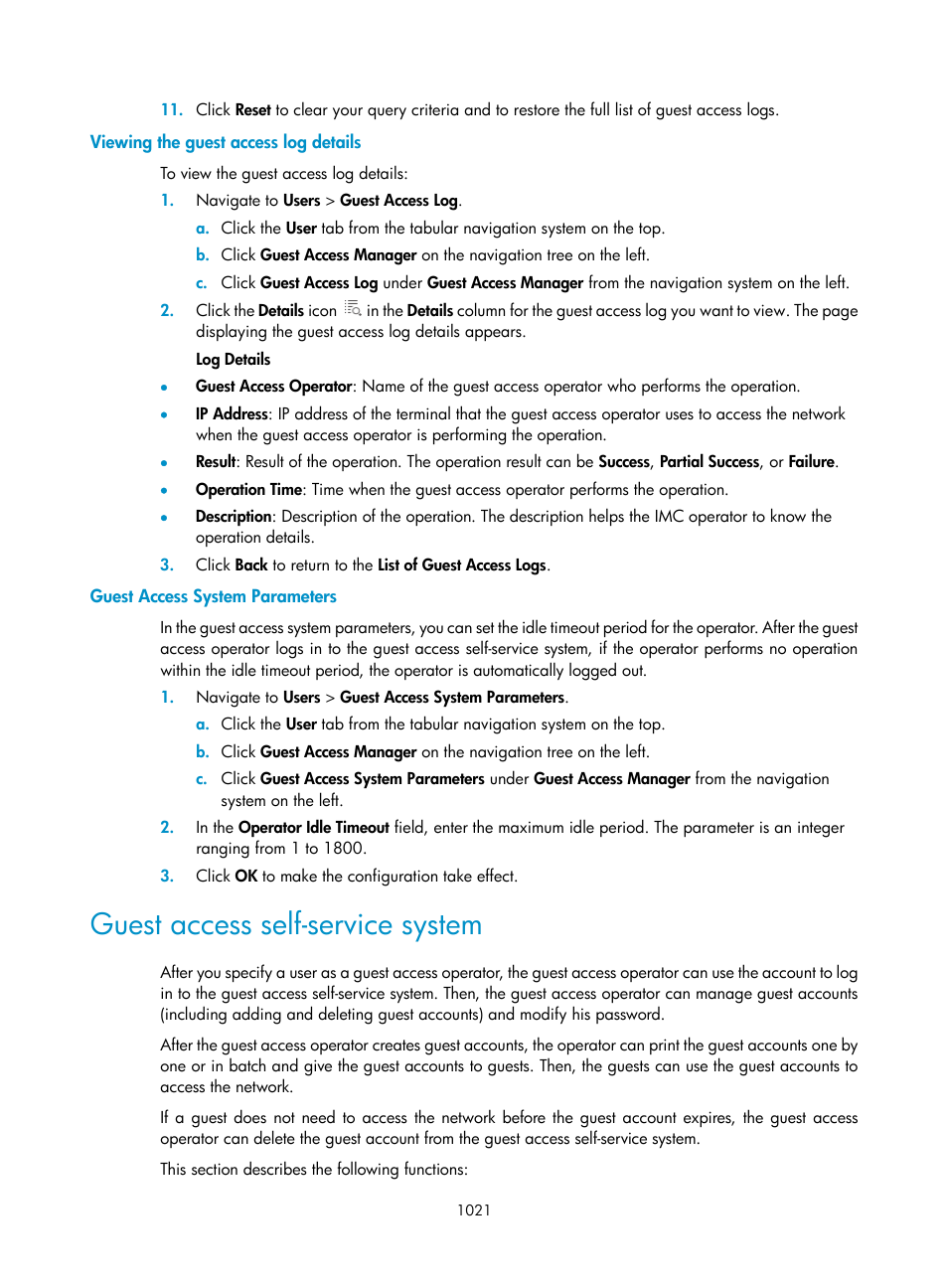 11. Click Reset to clear your query criteria and to restore the full list of guest access logs.

Viewing the guest access log details

To view the guest access log details:

1. Navigate to Users > Guest Access Log.
a. Click the User tab from the tabular navigation system on the top.
b. Click Guest Access Manager on the navigation tree on the left.
c. Click Guest Access Log under Guest Access Manager from the navigation system on the left.
2. Click the Details icon in the Details column for the guest access log you want to view. The page displaying the guest access log details appears.

Log Details

• Guest Access Operator: Name of the guest access operator who performs the operation.
• IP Address: IP address of the terminal that the guest access operator uses to access the network when the guest access operator is performing the operation.
• Result: Result of the operation. The operation result can be Success, Partial Success, or Failure.
• Operation Time: Time when the guest access operator performs the operation.
• Description: Description of the operation. The description helps the IMC operator to know the operation details.

3. Click Back to return to the List of Guest Access Logs.

Guest Access System Parameters

In the guest access system parameters, you can set the idle timeout period for the operator. After the guest access operator logs in to the guest access self-service system, if the operator performs no operation within the idle timeout period, the operator is automatically logged out.

1. Navigate to Users > Guest Access System Parameters.
a. Click the User tab from the tabular navigation system on the top.
b. Click Guest Access Manager on the navigation tree on the left.
c. Click Guest Access System Parameters under Guest Access Manager from the navigation system on the left.
2. In the Operator Idle Timeout field, enter the maximum idle period. The parameter is an integer ranging from 1 to 1800.
3. Click OK to make the configuration take effect.

Guest access self-service system

After you specify a user as a guest access operator, the guest access operator can use the account to log in to the guest access self-service system. Then, the guest access operator can manage guest accounts (including adding and deleting guest accounts) and modify his password.

After the guest access operator creates guest accounts, the operator can print the guest accounts one by one or in batch and give the guest accounts to guests. Then, the guests can use the guest accounts to access the network.

If a guest does not need to access the network before the guest account expires, the guest access operator can delete the guest account from the guest access self-service system.

This section describes the following functions:

1021